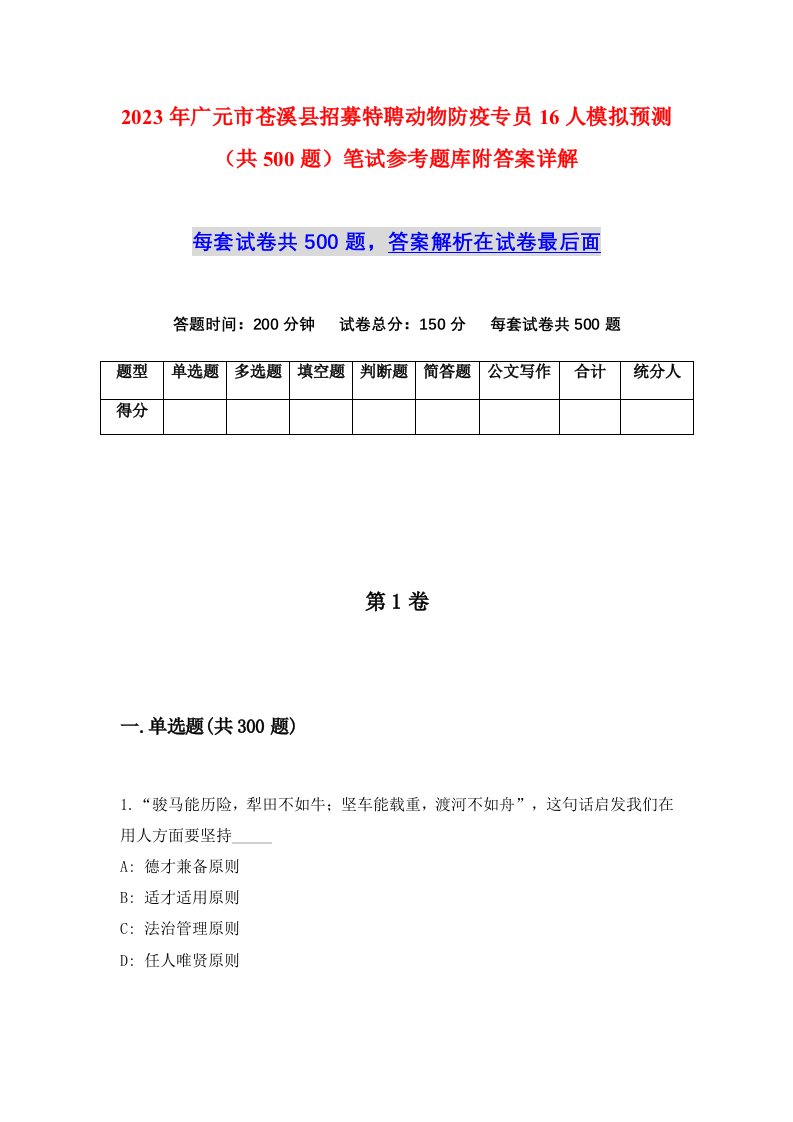 2023年广元市苍溪县招募特聘动物防疫专员16人模拟预测（共500题）笔试参考题库附答案详解

每套试卷共500题，答案解析在试卷最后面

答题时间：200分钟　试卷总分：150分　每套试卷共500题

| 题型 | 单选题 | 多选题 | 填空题 | 判断题 | 简答题 | 公文写作 | 合计 | 统分人 |
|---|---|---|---|---|---|---|---|---|
| 得分 | | | | | | | | |

第1卷

一.单选题(共300题)

1.“骏马能历险，犁田不如牛；坚车能载重，渡河不如舟”，这句话启发我们在用人方面要坚持_____

A: 德才兼备原则

B: 适才适用原则

C: 法治管理原则

D: 任人唯贤原则